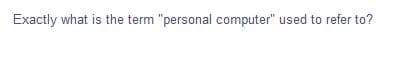 Exactly what is the term "personal computer" used to refer to?